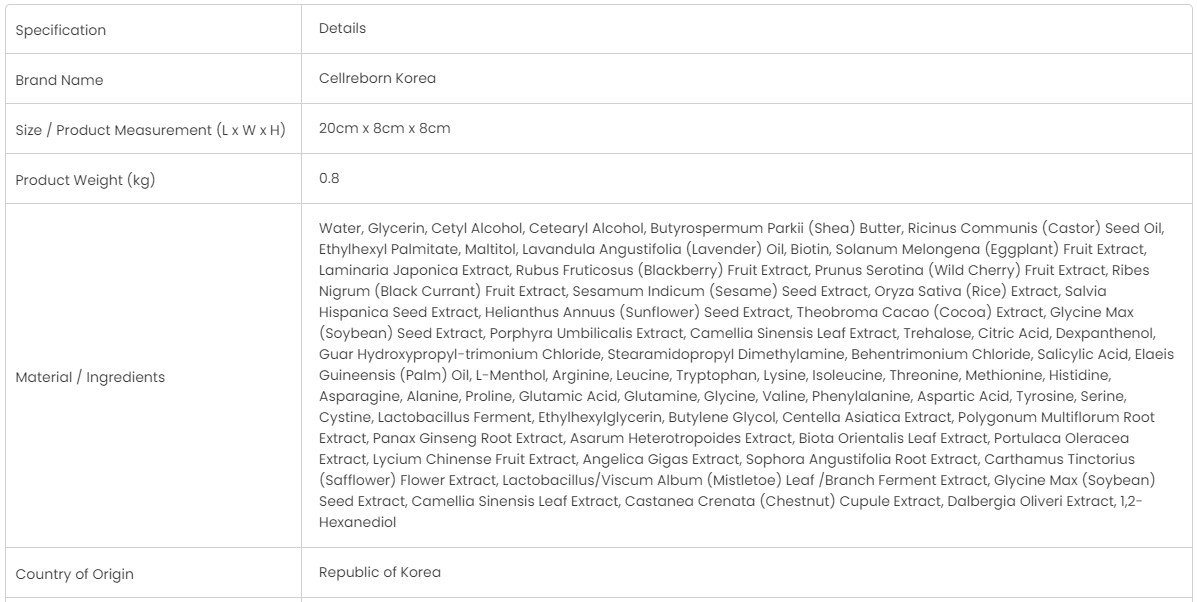 | Specification | Details |
|---|---|
| Brand Name | Cellreborn Korea |
| Size / Product Measurement (L x W x H) | 20cm x 8cm x 8cm |
| Product Weight (kg) | 0.8 |
| Material / Ingredients | Water, Glycerin, Cetyl Alcohol, Cetearyl Alcohol, Butyrospermum Parkii (Shea) Butter, Ricinus Communis (Castor) Seed Oil, Ethylhexyl Palmitate, Maltitol, Lavandula Angustifolia (Lavender) Oil, Biotin, Solanum Melongena (Eggplant) Fruit Extract, Laminaria Japonica Extract, Rubus Fruticosus (Blackberry) Fruit Extract, Prunus Serotina (Wild Cherry) Fruit Extract, Ribes Nigrum (Black Currant) Fruit Extract, Sesamum Indicum (Sesame) Seed Extract, Oryza Sativa (Rice) Extract, Salvia Hispanica Seed Extract, Helianthus Annuus (Sunflower) Seed Extract, Theobroma Cacao (Cocoa) Extract, Glycine Max (Soybean) Seed Extract, Porphyra Umbilicalis Extract, Camellia Sinensis Leaf Extract, Trehalose, Citric Acid, Dexpanthenol, Guar Hydroxypropyl-trimonium Chloride, Stearamidopropyl Dimethylamine, Behentrimonium Chloride, Salicylic Acid, Elaeis Guineensis (Palm) Oil, L-Menthol, Arginine, Leucine, Tryptophan, Lysine, Isoleucine, Threonine, Methionine, Histidine, Asparagine, Alanine, Proline, Glutamic Acid, Glutamine, Glycine, Valine, Phenylalanine, Aspartic Acid, Tyrosine, Serine, Cystine, Lactobacillus Ferment, Ethylhexylglycerin, Butylene Glycol, Centella Asiatica Extract, Polygonum Multiflorum Root Extract, Panax Ginseng Root Extract, Asarum Heterotropoides Extract, Biota Orientalis Leaf Extract, Portulaca Oleracea Extract, Lycium Chinense Fruit Extract, Angelica Gigas Extract, Sophora Angustifolia Root Extract, Carthamus Tinctorius (Safflower) Flower Extract, Lactobacillus/Viscum Album (Mistletoe) Leaf /Branch Ferment Extract, Glycine Max (Soybean) Seed Extract, Camellia Sinensis Leaf Extract, Castanea Crenata (Chestnut) Cupule Extract, Dalbergia Oliveri Extract, 1,2-Hexanediol |
| Country of Origin | Republic of Korea |